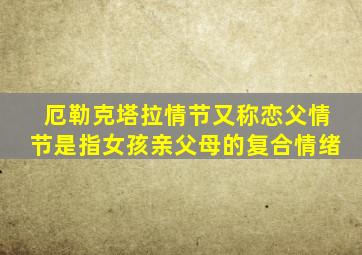 厄勒克塔拉情节又称恋父情节是指女孩亲父母的复合情绪